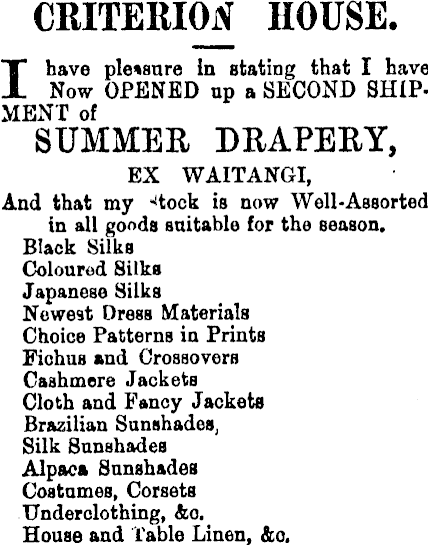 CRITERION HOUSE.

I have pleasure in stating that I have Now OPENED up a SECOND SHIPMENT of

SUMMER DRAPERY,

EX WAITANGI,

And that my Stock is now Well-Assorted in all goods suitable for the season.

Black Silks
Coloured Silks
Japanese Silks
Newest Dress Materials
Choice Patterns in Prints
Fichus and Crossovers
Cashmere Jackets
Cloth and Fancy Jackets
Brazilian Sunshades,
Silk Sunshades
Alpaca Sunshades
Costumes, Corsets
Underclothing, &c.
House and Table Linen, &c.